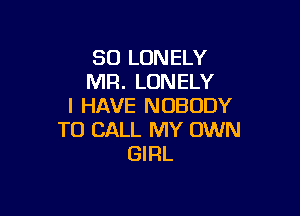 SO LONELY
MR. LONELY
I HAVE NOBODY
TO CALL MY OWN
GIRL